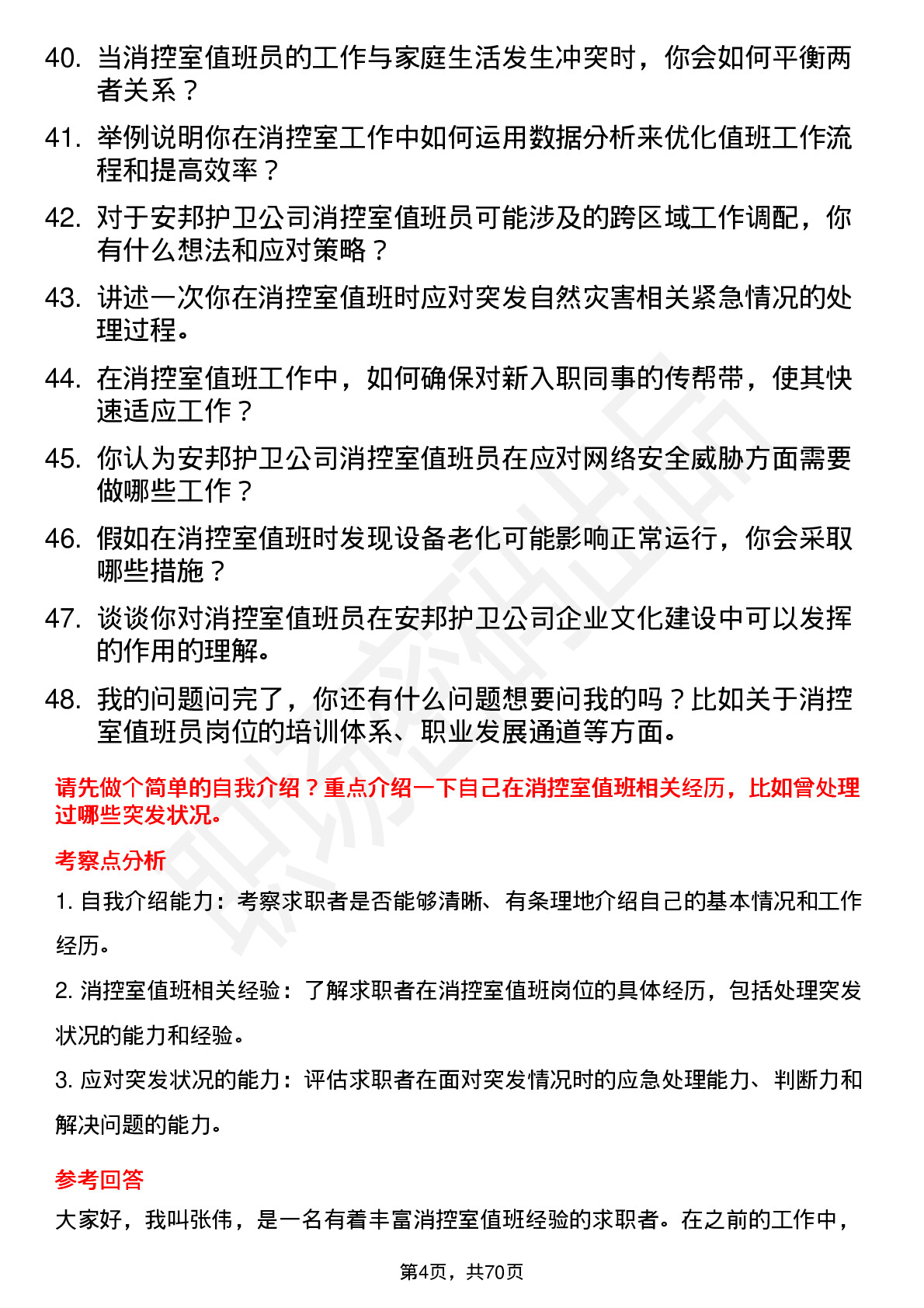 40. 当消控室值班员的工作与家庭生活发生冲突时，你会如何平衡两者关系？

41. 举例说明你在消控室工作中如何运用数据分析来优化值班工作流程和提高效率？

42. 对于安邦护卫公司消控室值班员可能涉及的跨区域工作调配，你有什么想法和应对策略？

43. 讲述一次你在消控室值班时应对突发自然灾害相关紧急情况的处理过程。

44. 在消控室值班工作中，如何确保对新入职同事的传帮带，使其快速适应工作？

45. 你认为安邦护卫公司消控室值班员在应对网络安全威胁方面需要做哪些工作？

46. 假如在消控室值班时发现设备老化可能影响正常运行，你会采取哪些措施？

47. 谈谈你对消控室值班员在安邦护卫公司企业文化建设中可以发挥的作用的理解。

48. 我的问题问完了，你还有什么问题想要问我的吗？比如关于消控室值班员岗位的培训体系、职业发展通道等方面。

请先做个简单的自我介绍？重点介绍一下自己在消控室值班相关经历，比如曾处理过哪些突发状况。

考察点分析

1. 自我介绍能力：考察求职者是否能够清晰、有条理地介绍自己的基本情况和工作经历。

2. 消控室值班相关经验：了解求职者在消控室值班岗位的具体经历，包括处理突发状况的能力和经验。

3. 应对突发状况的能力：评估求职者在面对突发情况时的应急处理能力、判断力和解决问题的能力。

参考回答

大家好，我叫张伟，是一名有着丰富消控室值班经验的求职者。在之前的工作中，

第4页，共70页